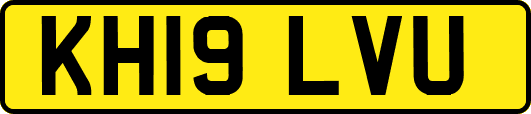 KH19 LVU